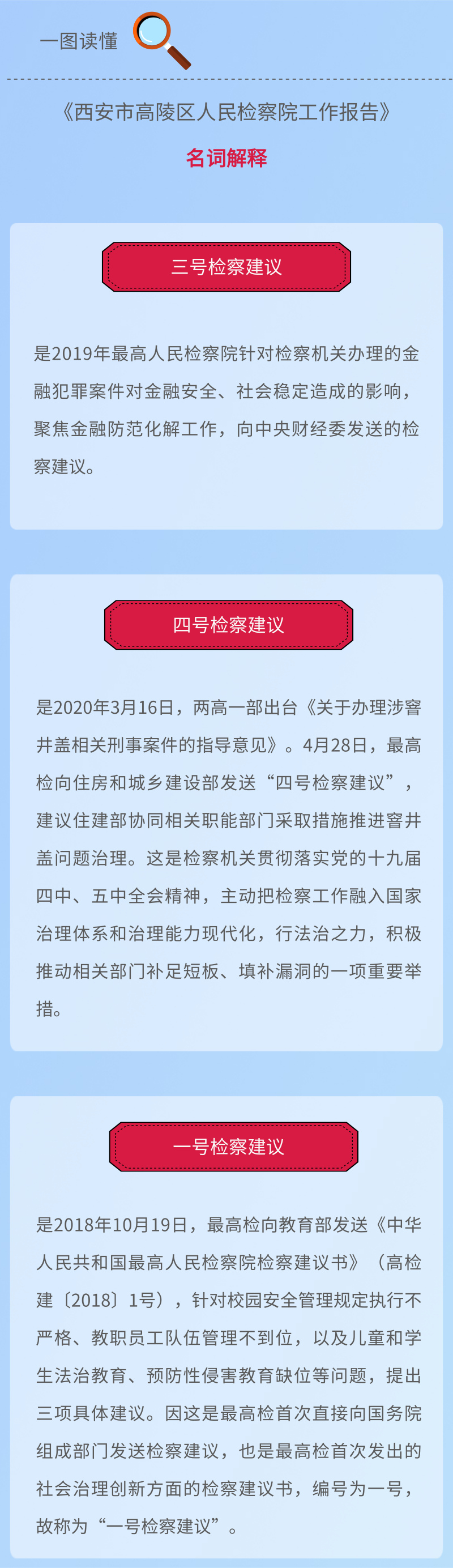 一图读懂

《西安市高陵区人民检察院工作报告》

名词解释

三号检察建议

是2019年最高人民检察院针对检察机关办理的金融犯罪案件对金融安全、社会稳定造成的影响，聚焦金融防范化解工作，向中央财经委发送的检察建议。

四号检察建议

是2020年3月16日，两高一部出台《关于办理涉窨井盖相关刑事案件的指导意见》。4月28日，最高检向住房和城乡建设部发送“四号检察建议”，建议住建部协同相关职能部门采取措施推进窨井盖问题治理。这是检察机关贯彻落实党的十九届四中、五中全会精神，主动把检察工作融入国家治理体系和治理能力现代化，行法治之力，积极推动相关部门补足短板、填补漏洞的一项重要举措。

一号检察建议

是2018年10月19日，最高检向教育部发送《中华人民共和国最高人民检察院检察建议书》（高检建〔2018〕1号），针对校园安全管理规定执行不严格、教职员工队伍管理不到位，以及儿童和学生法治教育、预防性侵害教育缺位等问题，提出三项具体建议。因这是最高检首次直接向国务院组成部门发送检察建议，也是最高检首次发出的社会治理创新方面的检察建议书，编号为一号，故称为“一号检察建议”。